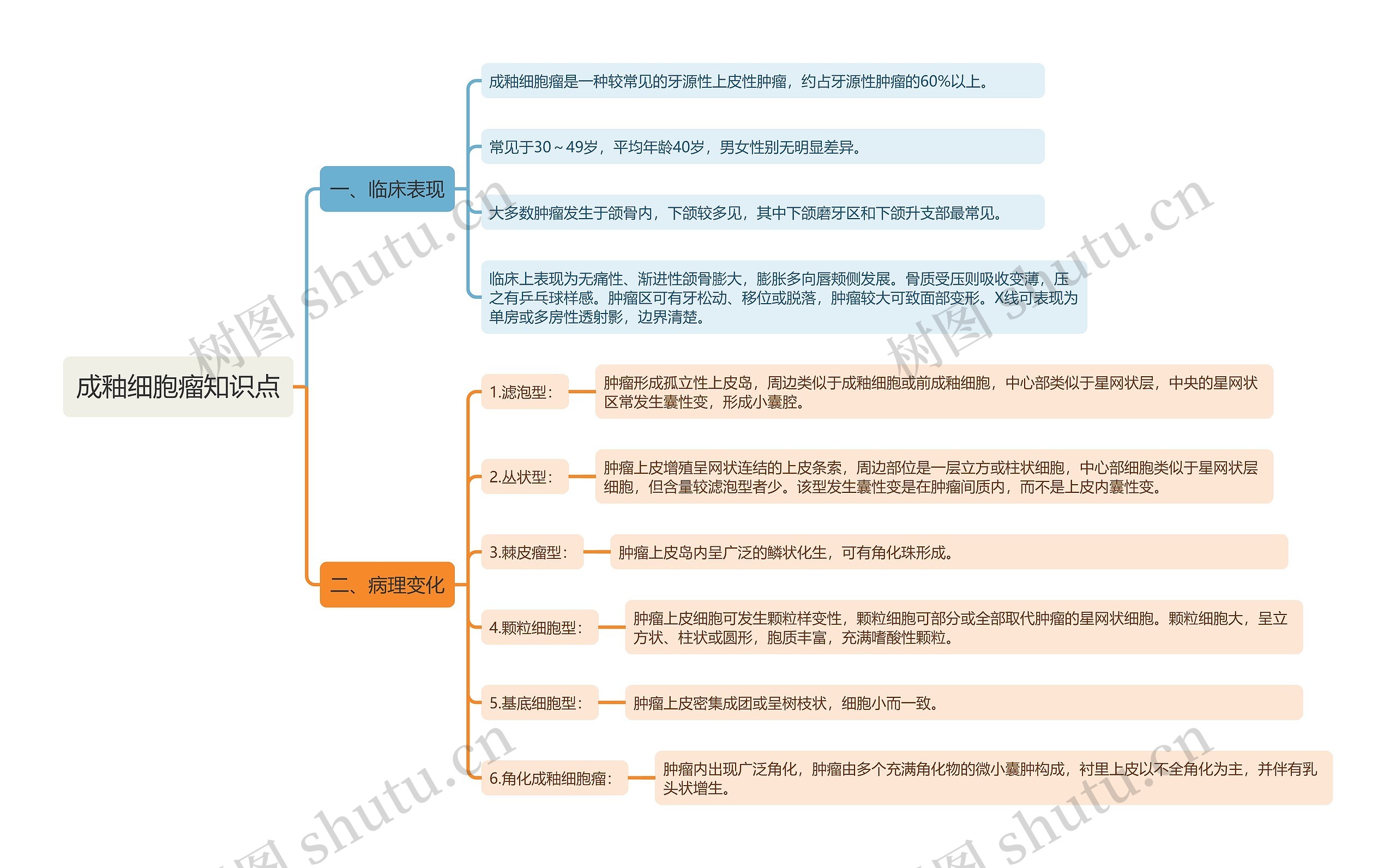 成釉细胞瘤知识点

一、临床表现

成釉细胞瘤是一种较常见的牙源性上皮性肿瘤，约占牙源性肿瘤的60%以上。

常见于30～49岁，平均年龄40岁，男女性别无明显差异。

大多数肿瘤发生于颌骨内，下颌较多见，其中下颌磨牙区和下颌升支部最常见。

临床上表现为无痛性、渐进性颌骨膨大，膨胀多向唇颊侧发展。骨质受压则吸收变薄，压之有乒乓球样感。肿瘤区可有牙松动、移位或脱落，肿瘤较大可致面部变形。X线可表现为单房或多房性透射影，边界清楚。

二、病理变化

1.滤泡型：

肿瘤形成孤立性上皮岛，周边类似于成釉细胞或前成釉细胞，中心部类似于星网状层，中央的星网状区常发生囊性变，形成小囊腔。

2.丛状型：

肿瘤上皮增殖呈网状连结的上皮条索，周边部位是一层立方或柱状细胞，中心部细胞类似于星网状层细胞，但含量较滤泡型者少。该型发生囊性变是在肿瘤间质内，而不是上皮内囊性变。

3.棘皮瘤型：

肿瘤上皮岛内呈广泛的鳞状化生，可有角化珠形成。

4.颗粒细胞型：

肿瘤上皮细胞可发生颗粒样变性，颗粒细胞可部分或全部取代肿瘤的星网状细胞。颗粒细胞大，呈立方状、柱状或圆形，胞质丰富，充满嗜酸性颗粒。

5.基底细胞型：

肿瘤上皮密集成团或呈树枝状，细胞小而一致。

6.角化成釉细胞瘤：

肿瘤内出现广泛角化，肿瘤由多个充满角化物的微小囊肿构成，衬里上皮以不全角化为主，并伴有乳头状增生。

树图 shutu.cn
树图 shutu.cn
树图 shutu.cn
树图 shutu.cn